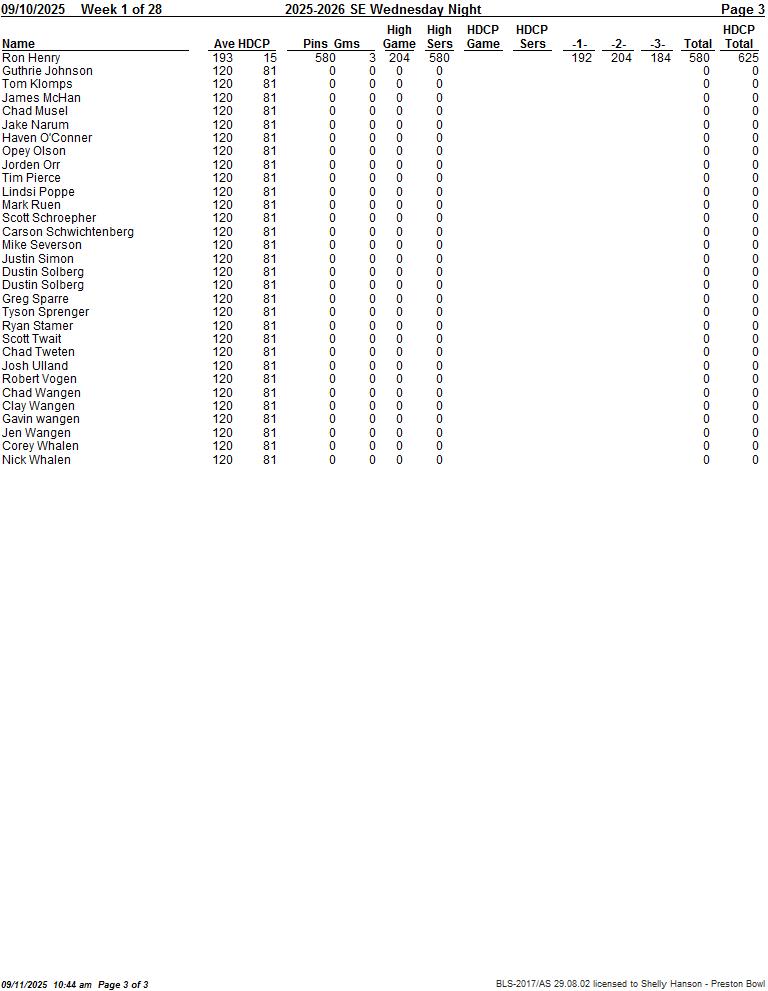 09/10/2025 Week 1 of 28 2025-2026 SE Wednesday Night Page 3

| Name | Ave | HDCP | Pins | Gms | High Game | High Sers | HDCP Game | HDCP Sers | -1- | -2- | -3- | Total | HDCP Total |
|---|---|---|---|---|---|---|---|---|---|---|---|---|---|
| Ron Henry | 193 | 15 | 580 | 3 | 204 | 580 | | | 192 | 204 | 184 | 580 | 625 |
| Guthrie Johnson | 120 | 81 | 0 | 0 | 0 | 0 | | | | | | 0 | 0 |
| Tom Klomps | 120 | 81 | 0 | 0 | 0 | 0 | | | | | | 0 | 0 |
| James McHan | 120 | 81 | 0 | 0 | 0 | 0 | | | | | | 0 | 0 |
| Chad Musel | 120 | 81 | 0 | 0 | 0 | 0 | | | | | | 0 | 0 |
| Jake Narum | 120 | 81 | 0 | 0 | 0 | 0 | | | | | | 0 | 0 |
| Haven O'Conner | 120 | 81 | 0 | 0 | 0 | 0 | | | | | | 0 | 0 |
| Opey Olson | 120 | 81 | 0 | 0 | 0 | 0 | | | | | | 0 | 0 |
| Jorden Orr | 120 | 81 | 0 | 0 | 0 | 0 | | | | | | 0 | 0 |
| Tim Pierce | 120 | 81 | 0 | 0 | 0 | 0 | | | | | | 0 | 0 |
| Lindsi Poppe | 120 | 81 | 0 | 0 | 0 | 0 | | | | | | 0 | 0 |
| Mark Ruen | 120 | 81 | 0 | 0 | 0 | 0 | | | | | | 0 | 0 |
| Scott Schroepher | 120 | 81 | 0 | 0 | 0 | 0 | | | | | | 0 | 0 |
| Carson Schwichtenberg | 120 | 81 | 0 | 0 | 0 | 0 | | | | | | 0 | 0 |
| Mike Severson | 120 | 81 | 0 | 0 | 0 | 0 | | | | | | 0 | 0 |
| Justin Simon | 120 | 81 | 0 | 0 | 0 | 0 | | | | | | 0 | 0 |
| Dustin Solberg | 120 | 81 | 0 | 0 | 0 | 0 | | | | | | 0 | 0 |
| Dustin Solberg | 120 | 81 | 0 | 0 | 0 | 0 | | | | | | 0 | 0 |
| Greg Sparre | 120 | 81 | 0 | 0 | 0 | 0 | | | | | | 0 | 0 |
| Tyson Sprenger | 120 | 81 | 0 | 0 | 0 | 0 | | | | | | 0 | 0 |
| Ryan Stamer | 120 | 81 | 0 | 0 | 0 | 0 | | | | | | 0 | 0 |
| Scott Twait | 120 | 81 | 0 | 0 | 0 | 0 | | | | | | 0 | 0 |
| Chad Tweten | 120 | 81 | 0 | 0 | 0 | 0 | | | | | | 0 | 0 |
| Josh Ulland | 120 | 81 | 0 | 0 | 0 | 0 | | | | | | 0 | 0 |
| Robert Vogen | 120 | 81 | 0 | 0 | 0 | 0 | | | | | | 0 | 0 |
| Chad Wangen | 120 | 81 | 0 | 0 | 0 | 0 | | | | | | 0 | 0 |
| Clay Wangen | 120 | 81 | 0 | 0 | 0 | 0 | | | | | | 0 | 0 |
| Gavin wangen | 120 | 81 | 0 | 0 | 0 | 0 | | | | | | 0 | 0 |
| Jen Wangen | 120 | 81 | 0 | 0 | 0 | 0 | | | | | | 0 | 0 |
| Corey Whalen | 120 | 81 | 0 | 0 | 0 | 0 | | | | | | 0 | 0 |
| Nick Whalen | 120 | 81 | 0 | 0 | 0 | 0 | | | | | | 0 | 0 |

09/11/2025 10:44 am Page 3 of 3 BLS-2017/AS 29.08.02 licensed to Shelly Hanson - Preston Bowl